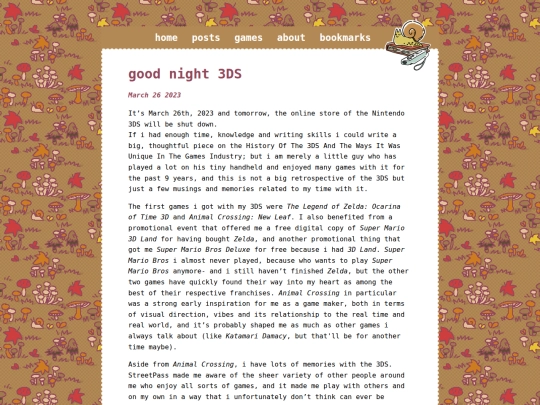 home posts games about bookmarks

good night 3DS

March 26 2023

It's March 26th, 2023 and tomorrow, the online store of the Nintendo 3DS will be shut down.
If i had enough time, knowledge and writing skills i could write a big, thoughtful piece on the History Of The 3DS And The Ways It Was Unique In The Games Industry; but i am merely a little guy who has played a lot on his tiny handheld and enjoyed many games with it for the past 9 years, and this is not a big retrospective of the 3DS but just a few musings and memories related to my time with it.

The first games i got with my 3DS were The Legend of Zelda: Ocarina of Time 3D and Animal Crossing: New Leaf. I also benefited from a promotional event that offered me a free digital copy of Super Mario 3D Land for having bought Zelda, and another promotional thing that got me Super Mario Bros Deluxe for free because i had 3D Land. Super Mario Bros i almost never played, because who wants to play Super Mario Bros anymore- and i still haven't finished Zelda, but the other two games have quickly found their way into my heart as among the best of their respective franchises. Animal Crossing in particular was a strong early inspiration for me as a game maker, both in terms of visual direction, vibes and its relationship to the real time and real world, and it's probably shaped me as much as other games i always talk about (like Katamari Damacy, but that'll be for another time maybe).

Aside from Animal Crossing, i have lots of memories with the 3DS. StreetPass made me aware of the sheer variety of other people around me who enjoy all sorts of games, and it made me play with others and on my own in a way that i unfortunately don't think can ever be